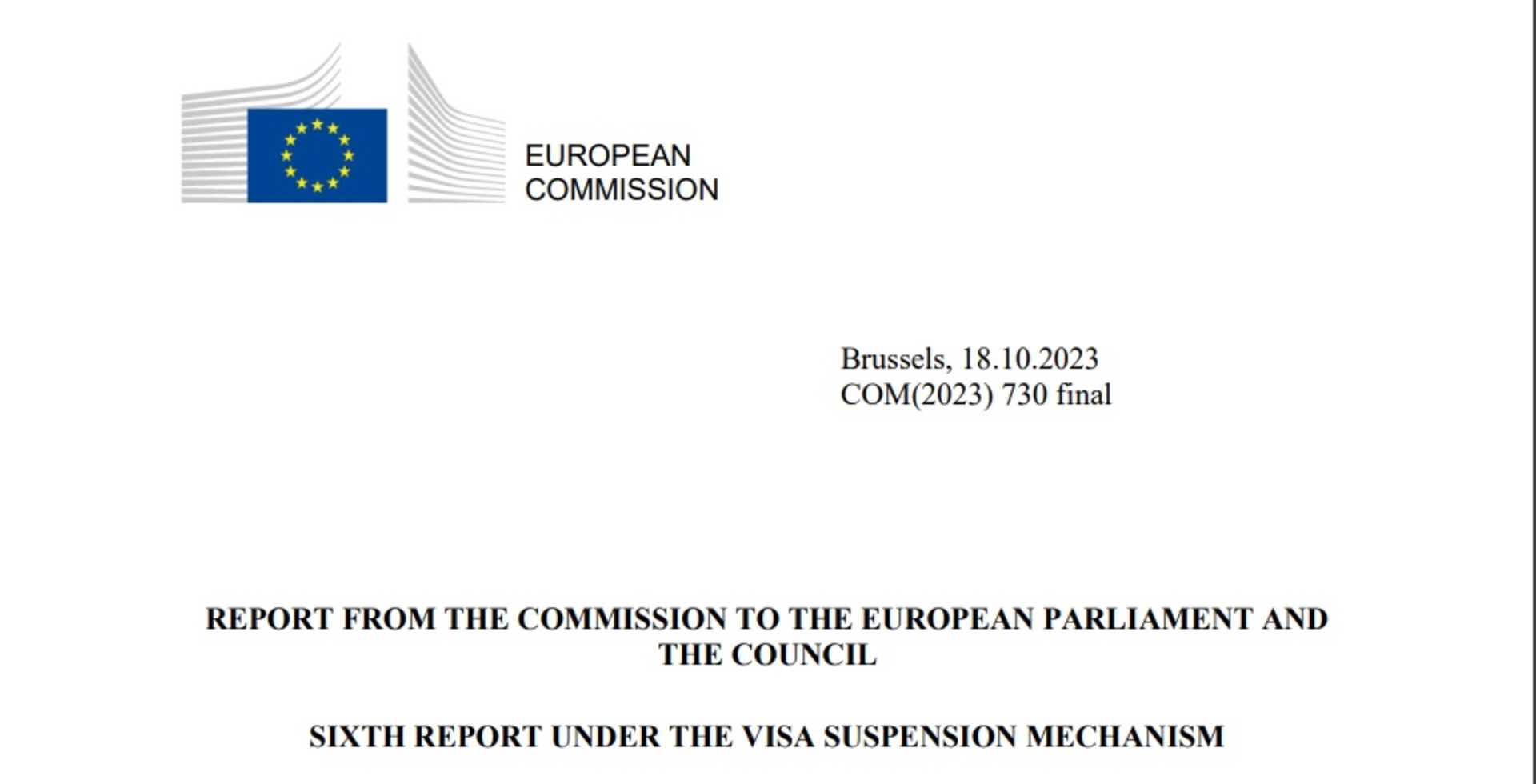 EUROPEAN
COMMISSION

Brussels, 18.10.2023
COM(2023) 730 final

REPORT FROM THE COMMISSION TO THE EUROPEAN PARLIAMENT AND THE COUNCIL

SIXTH REPORT UNDER THE VISA SUSPENSION MECHANISM